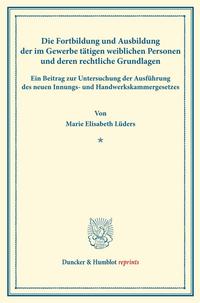 Die Fortbildung und Ausbildung der im Gewerbe tätigen weiblichen Personen und deren rechtliche Grundlagen

Ein Beitrag zur Untersuchung der Ausführung des neuen Innungs- und Handwerkskammergesetzes

Von

Marie Elisabeth Lüders

*

Duncker & Humblot reprints